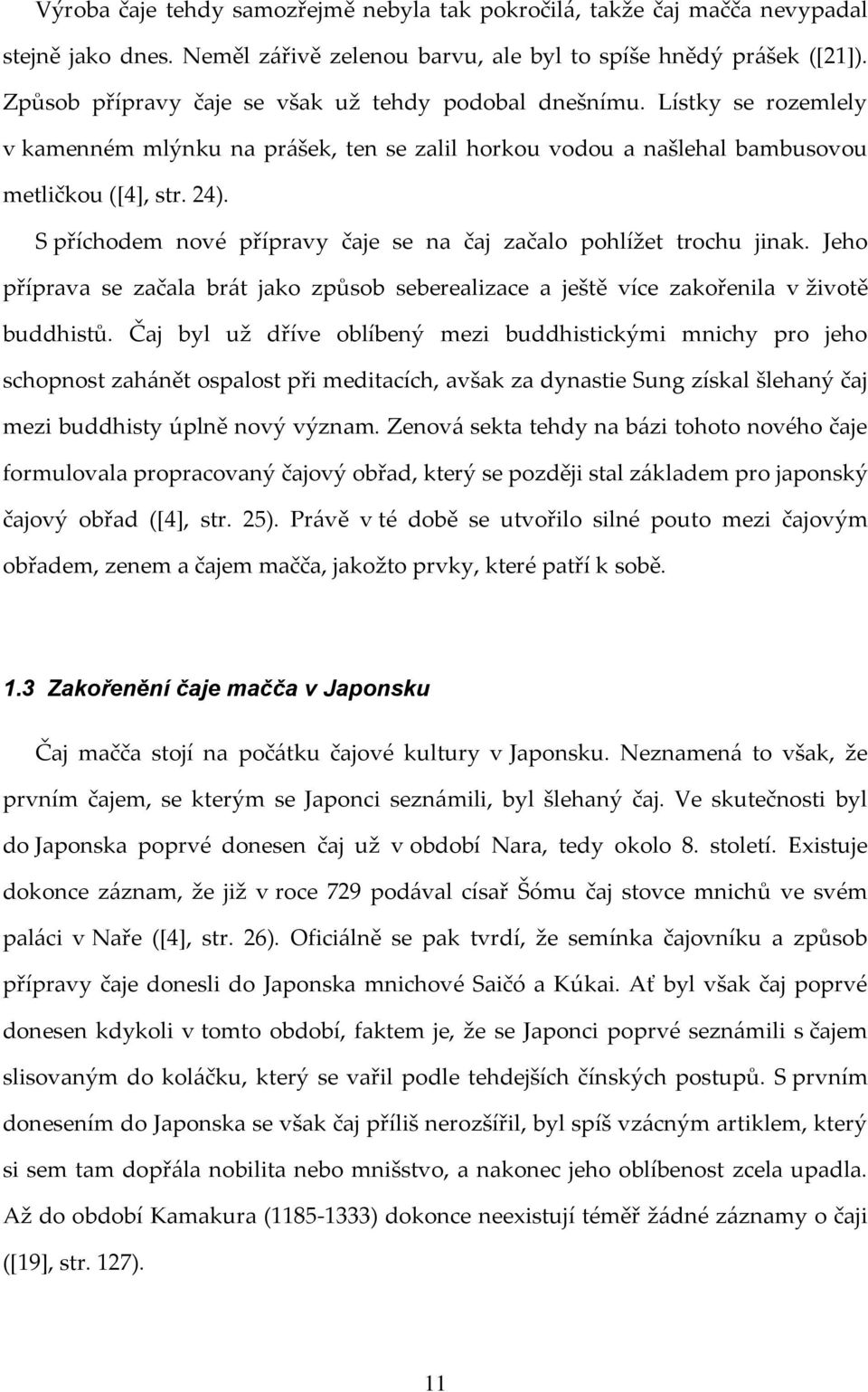 Výroba čaje tehdy samozřejmě nebyla tak pokročilá, takže čaj mačča nevypadal stejně jako dnes. Neměl zářivě zelenou barvu, ale byl to spíše hnědý prášek ([21]). Způsob přípravy čaje se však už tehdy podobal dnešnímu. Lístky se rozemlely v kamenném mlýnku na prášek, ten se zalil horkou vodou a našlehal bambusovou metličkou ([4], str. 24).

S příchodem nové přípravy čaje se na čaj začalo pohlížet trochu jinak. Jeho příprava se začala brát jako způsob seberealizace a ještě více zakořenila v životě buddhistů. Čaj byl už dříve oblíbený mezi buddhistickými mnichy pro jeho schopnost zahánět ospalost při meditacích, avšak za dynastie Sung získal šlehaný čaj mezi buddhisty úplně nový význam. Zenová sekta tehdy na bázi tohoto nového čaje formulovala propracovaný čajový obřad, který se později stal základem pro japonský čajový obřad ([4], str. 25). Právě v té době se utvořilo silné pouto mezi čajovým obřadem, zenem a čajem mačča, jakožto prvky, které patří k sobě.

1.3 Zakořenění čaje mačča v Japonsku

Čaj mačča stojí na počátku čajové kultury v Japonsku. Neznamená to však, že prvním čajem, se kterým se Japonci seznámili, byl šlehaný čaj. Ve skutečnosti byl do Japonska poprvé donesen čaj už v období Nara, tedy okolo 8. století. Existuje dokonce záznam, že již v roce 729 podával císař Šómu čaj stovce mnichů ve svém paláci v Naře ([4], str. 26). Oficiálně se pak tvrdí, že semínka čajovníku a způsob přípravy čaje donesli do Japonska mnichové Saičó a Kúkai. Ať byl však čaj poprvé donesen kdykoli v tomto období, faktem je, že se Japonci poprvé seznámili s čajem slisovaným do koláčku, který se vařil podle tehdejších čínských postupů. S prvním donesením do Japonska se však čaj příliš nerozšířil, byl spíš vzácným artiklem, který si sem tam dopřála nobilita nebo mnišstvo, a nakonec jeho oblíbenost zcela upadla. Až do období Kamakura (1185-1333) dokonce neexistují téměř žádné záznamy o čaji ([19], str. 127).

11